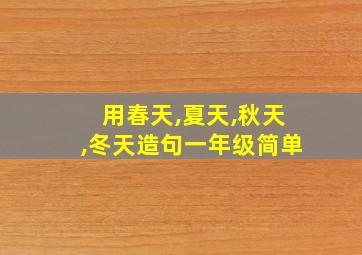 用春天,夏天,秋天,冬天造句一年级简单